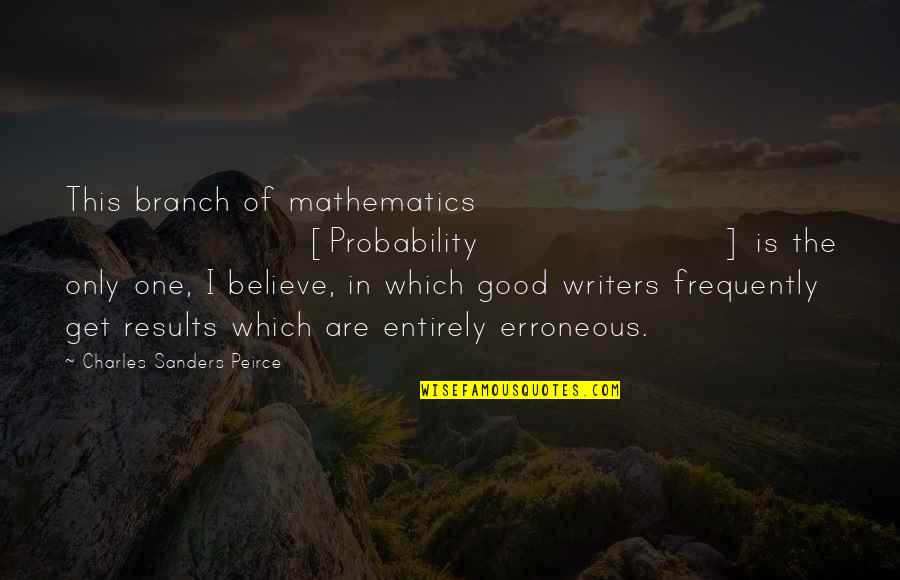 This branch of mathematics [Probability ] is the only one, I believe, in which good writers frequently get results which are entirely erroneous.

~ Charles Sanders Peirce

WISEFAMOUSQUOTES.COM